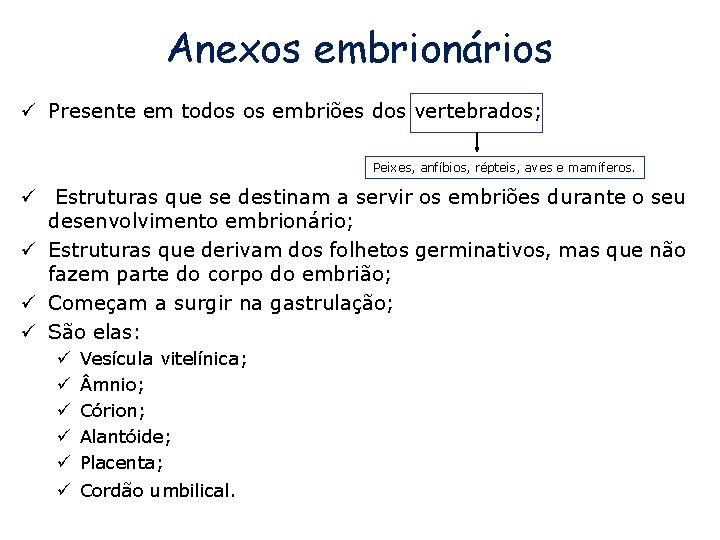 Anexos embrionários

✓ Presente em todos os embriões dos vertebrados;

Peixes, anfíbios, répteis, aves e mamíferos.

✓ Estruturas que se destinam a servir os embriões durante o seu desenvolvimento embrionário;

✓ Estruturas que derivam dos folhetos germinativos, mas que não fazem parte do corpo do embrião;

✓ Começam a surgir na gastrulação;

✓ São elas:

✓ Vesícula vitelínica;

✓ Âmnio;

✓ Córion;

✓ Alantóide;

✓ Placenta;

✓ Cordão umbilical.